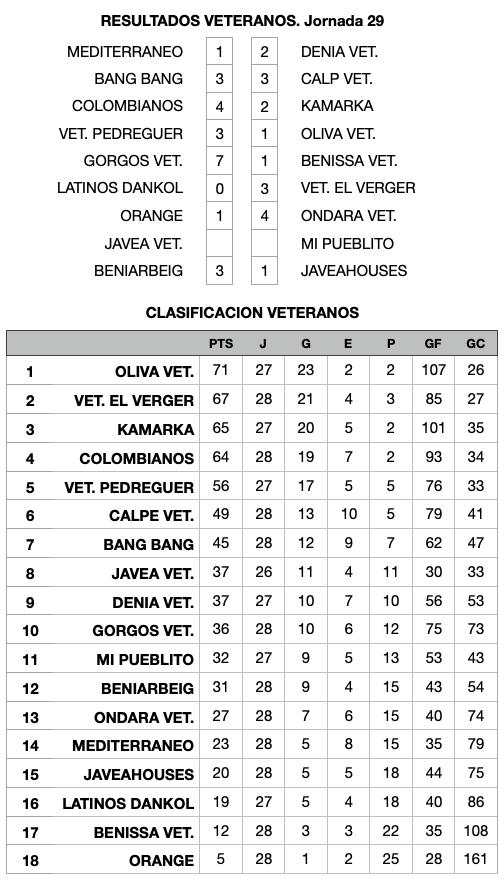 RESULTADOS VETERANOS. Jornada 29

| | | | |
|---|---|---|---|
| MEDITERRANEO | 1 | 2 | DENIA VET. |
| BANG BANG | 3 | 3 | CALP VET. |
| COLOMBIANOS | 4 | 2 | KAMARKA |
| VET. PEDREGUER | 3 | 1 | OLIVA VET. |
| GORGOS VET. | 7 | 1 | BENISSA VET. |
| LATINOS DANKOL | 0 | 3 | VET. EL VERGER |
| ORANGE | 1 | 4 | ONDARA VET. |
| JAVEA VET. | | | MI PUEBLITO |
| BENIARBEIG | 3 | 1 | JAVEAHOUSES |

CLASIFICACION VETERANOS

| | | PTS | J | G | E | P | GF | GC |
|---|---|---|---|---|---|---|---|---|
| 1 | OLIVA VET. | 71 | 27 | 23 | 2 | 2 | 107 | 26 |
| 2 | VET. EL VERGER | 67 | 28 | 21 | 4 | 3 | 85 | 27 |
| 3 | KAMARKA | 65 | 27 | 20 | 5 | 2 | 101 | 35 |
| 4 | COLOMBIANOS | 64 | 28 | 19 | 7 | 2 | 93 | 34 |
| 5 | VET. PEDREGUER | 56 | 27 | 17 | 5 | 5 | 76 | 33 |
| 6 | CALPE VET. | 49 | 28 | 13 | 10 | 5 | 79 | 41 |
| 7 | BANG BANG | 45 | 28 | 12 | 9 | 7 | 62 | 47 |
| 8 | JAVEA VET. | 37 | 26 | 11 | 4 | 11 | 30 | 33 |
| 9 | DENIA VET. | 37 | 27 | 10 | 7 | 10 | 56 | 53 |
| 10 | GORGOS VET. | 36 | 28 | 10 | 6 | 12 | 75 | 73 |
| 11 | MI PUEBLITO | 32 | 27 | 9 | 5 | 13 | 53 | 43 |
| 12 | BENIARBEIG | 31 | 28 | 9 | 4 | 15 | 43 | 54 |
| 13 | ONDARA VET. | 27 | 28 | 7 | 6 | 15 | 40 | 74 |
| 14 | MEDITERRANEO | 23 | 28 | 5 | 8 | 15 | 35 | 79 |
| 15 | JAVEAHOUSES | 20 | 28 | 5 | 5 | 18 | 44 | 75 |
| 16 | LATINOS DANKOL | 19 | 27 | 5 | 4 | 18 | 40 | 86 |
| 17 | BENISSA VET. | 12 | 28 | 3 | 3 | 22 | 35 | 108 |
| 18 | ORANGE | 5 | 28 | 1 | 2 | 25 | 28 | 161 |